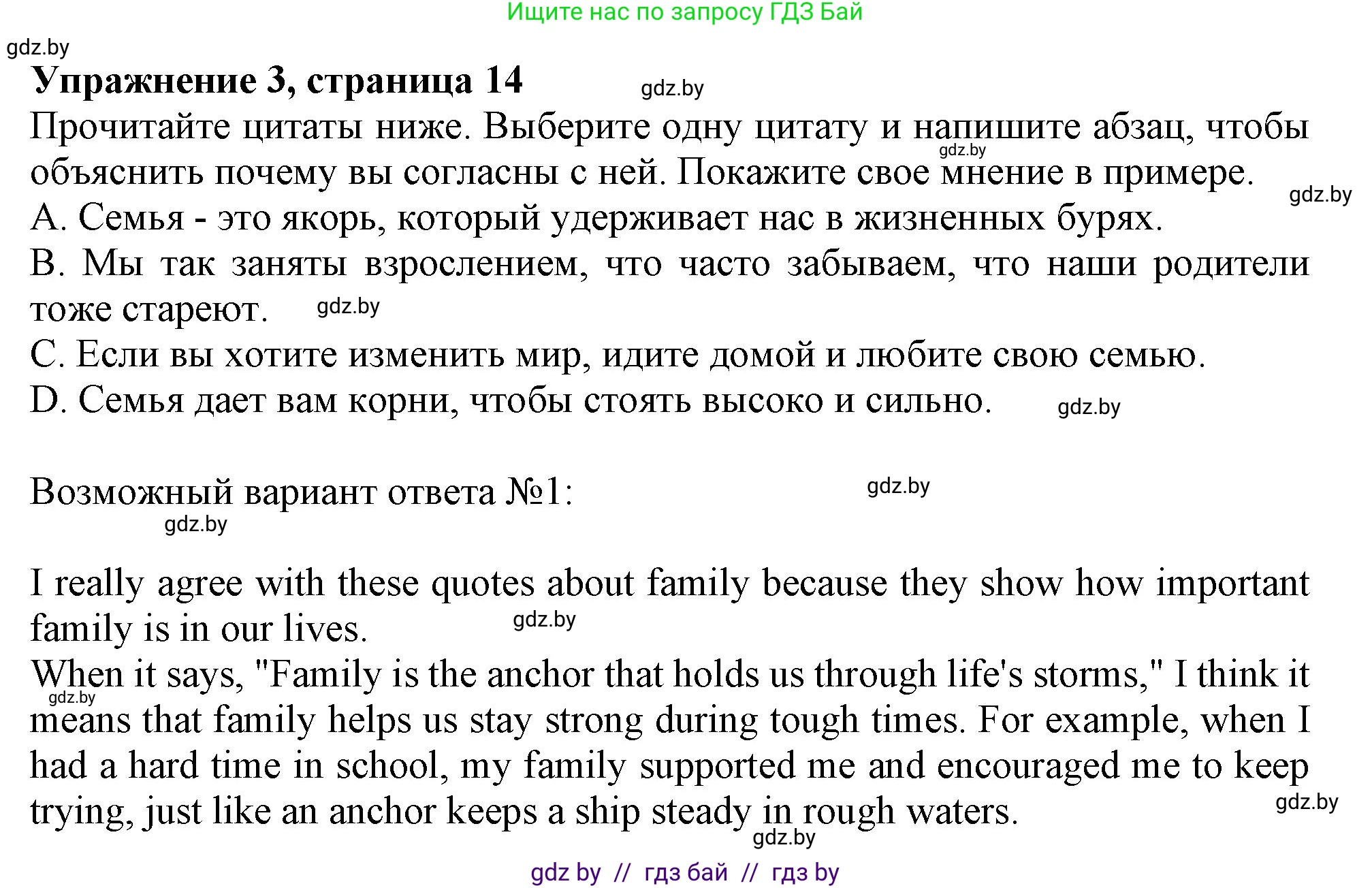 Ищите нас по запросу ГДЗ Бай

gdz.by

**Упражнение 3, страница 14**

gdz.by

Прочитайте цитаты ниже. Выберите одну цитату и напишите абзац, чтобы объяснить почему вы согласны с ней. Покажите свое мнение в примере.

gdz.by

gdz.by

A. Семья - это якорь, который удерживает нас в жизненных бурях.
B. Мы так заняты взрослением, что часто забываем, что наши родители тоже стареют.

gdz.by

C. Если вы хотите изменить мир, идите домой и любите свою семью.
D. Семья дает вам корни, чтобы стоять высоко и сильно.

gdz.by

Возможный вариант ответа №1:

gdz.by

gdz.by

I really agree with these quotes about family because they show how important family is in our lives.

gdz.by

When it says, "Family is the anchor that holds us through life's storms," I think it means that family helps us stay strong during tough times. For example, when I had a hard time in school, my family supported me and encouraged me to keep trying, just like an anchor keeps a ship steady in rough waters.

gdz.by

gdz.by

gdz.by

gdz by // гдз бай // гдз by